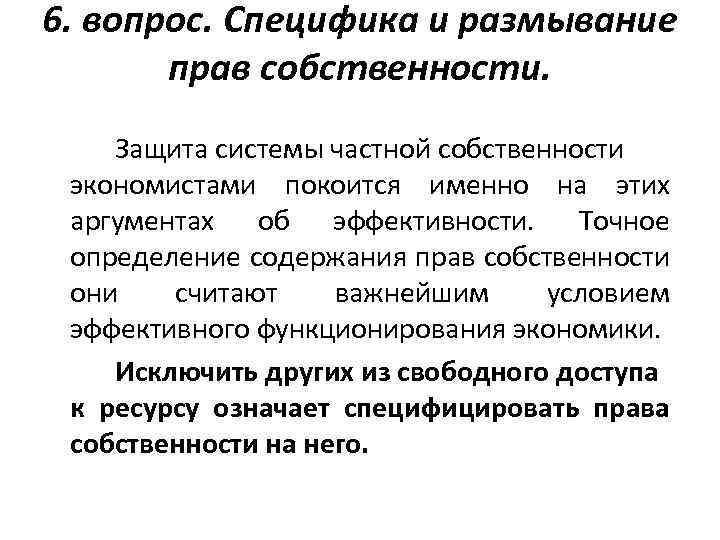 6. вопрос. Специфика и размывание прав собственности.

Защита системы частной собственности экономистами покоится именно на этих аргументах об эффективности. Точное определение содержания прав собственности они считают важнейшим условием эффективного функционирования экономики.

Исключить других из свободного доступа к ресурсу означает специфицировать права собственности на него.